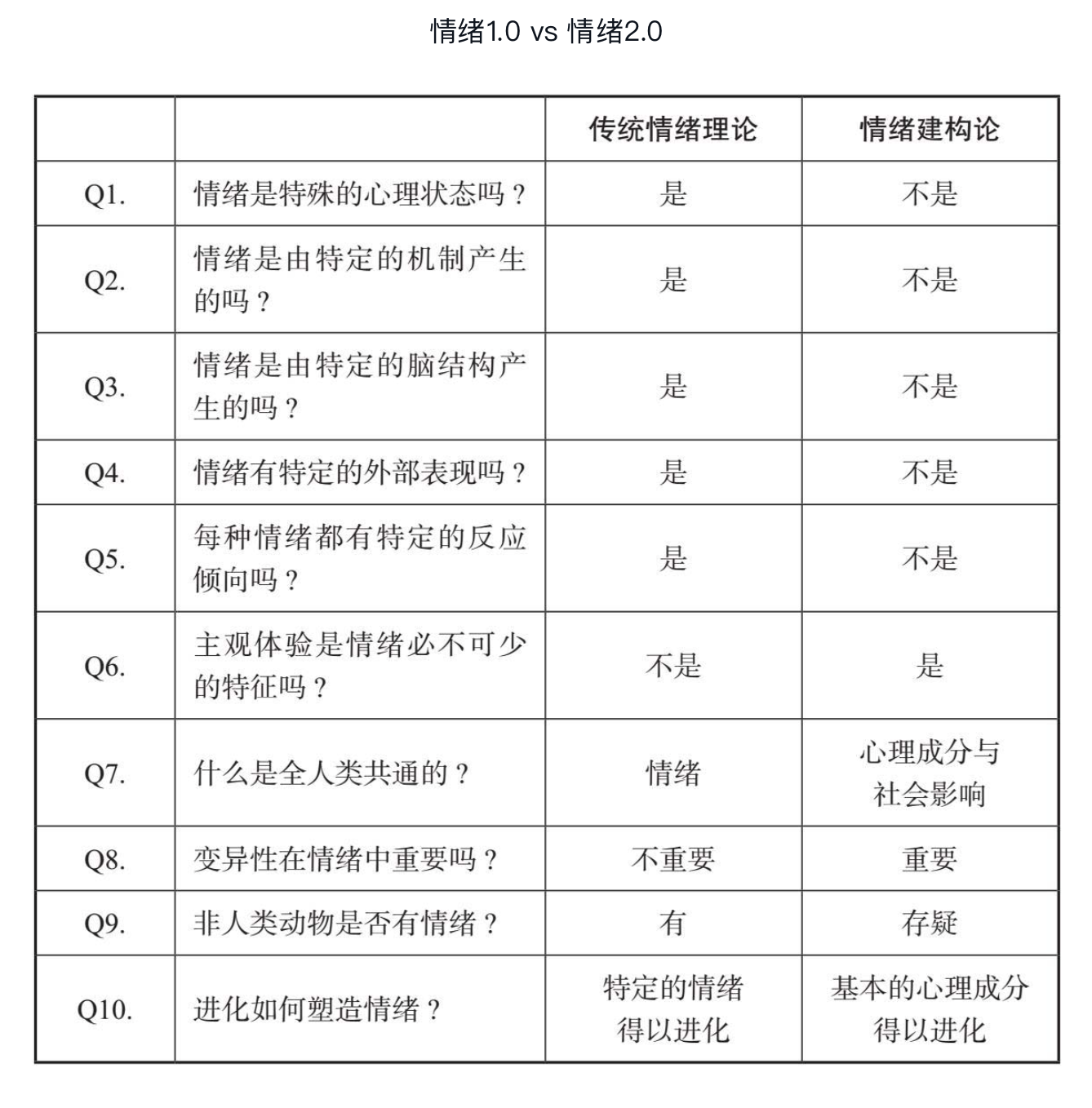 情绪1.0 vs 情绪2.0

|  |  | 传统情绪理论 | 情绪建构论 |
|---|---|---|---|
| Q1. | 情绪是特殊的心理状态吗？ | 是 | 不是 |
| Q2. | 情绪是由特定的机制产生的吗？ | 是 | 不是 |
| Q3. | 情绪是由特定的脑结构产生的吗？ | 是 | 不是 |
| Q4. | 情绪有特定的外部表现吗？ | 是 | 不是 |
| Q5. | 每种情绪都有特定的反应倾向吗？ | 是 | 不是 |
| Q6. | 主观体验是情绪必不可少的特征吗？ | 不是 | 是 |
| Q7. | 什么是全人类共通的？ | 情绪 | 心理成分与社会影响 |
| Q8. | 变异性在情绪中重要吗？ | 不重要 | 重要 |
| Q9. | 非人类动物是否有情绪？ | 有 | 存疑 |
| Q10. | 进化如何塑造情绪？ | 特定的情绪得以进化 | 基本的心理成分得以进化 |